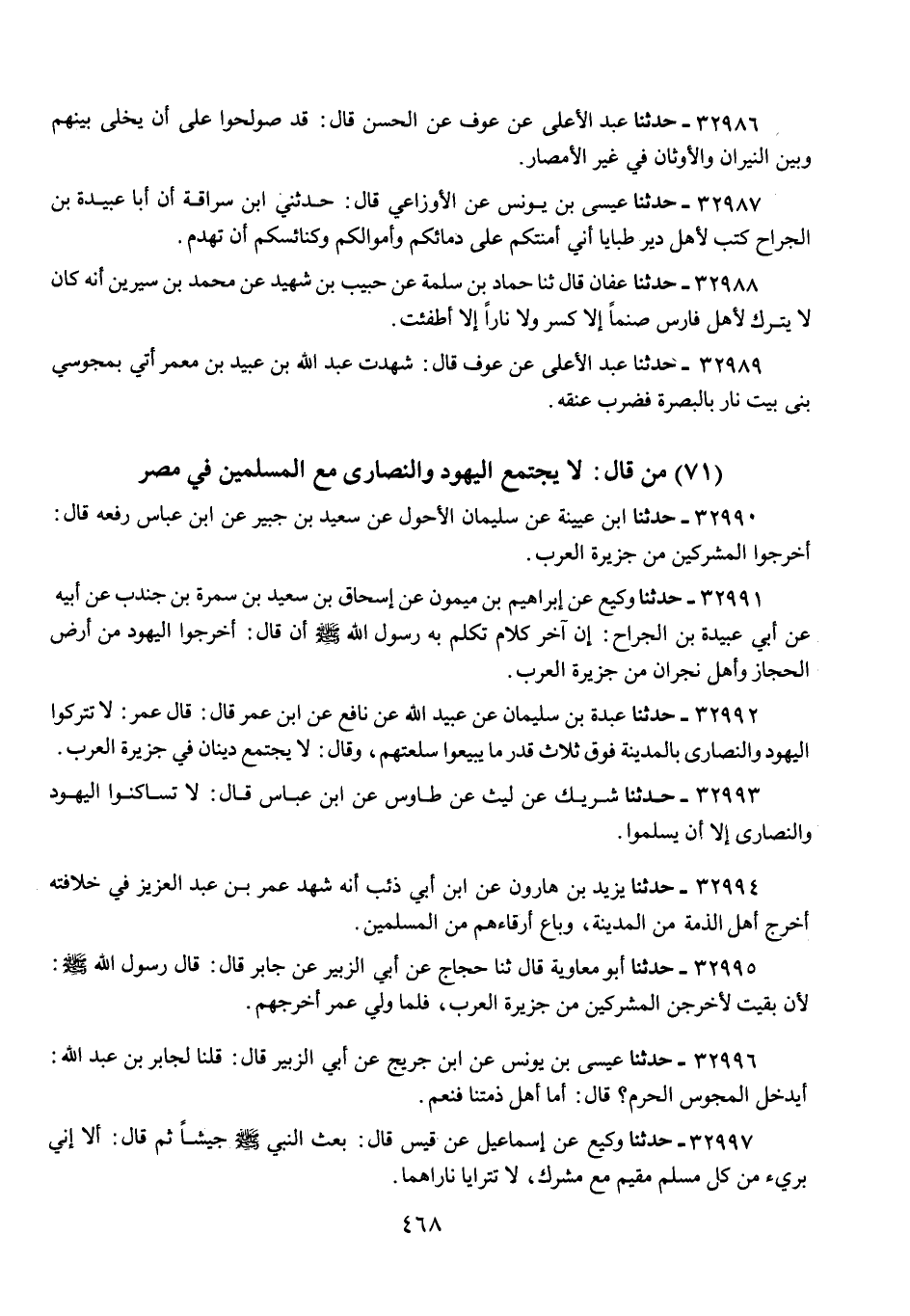 ٣٢٩٨٦ ـ حدثنا عبد الأعلى عن عوف عن الحسن قال: قد صولحوا على أن يخلى بينهم وبين النيران والأوثان في غير الأمصار.

٣٢٩٨٧ ـ حدثنا عيسى بن يونس عن الأوزاعي قال: حدثني ابن سراقة أن أبا عبيدة بن الجراح كتب لأهل دير طبايا أني أمنتكم على دمائكم وأموالكم وكنائسكم أن تهدم.

٣٢٩٨٨ ـ حدثنا عفان قال ثنا حماد بن سلمة عن حبيب بن شهيد عن محمد بن سيرين أنه كان لا يترك لأهل فارس صنماً إلا كسر ولا ناراً إلا أطفئت.

٣٢٩٨٩ ـ حدثنا عبد الأعلى عن عوف قال: شهدت عبد الله بن عبيد بن معمر أتي بمجوسي بنى بيت نار بالبصرة فضرب عنقه.

(٧١) من قال: لا يجتمع اليهود والنصارى مع المسلمين في مصر

٣٢٩٩٠ ـ حدثنا ابن عيينة عن سليمان الأحول عن سعيد بن جبير عن ابن عباس رفعه قال: أخرجوا المشركين من جزيرة العرب.

٣٢٩٩١ ـ حدثنا وكيع عن إبراهيم بن ميمون عن إسحاق بن سعيد بن سمرة بن جندب عن أبيه عن أبي عبيدة بن الجراح: إن آخر كلام تكلم به رسول الله ﷺ أن قال: أخرجوا اليهود من أرض الحجاز وأهل نجران من جزيرة العرب.

٣٢٩٩٢ ـ حدثنا عبدة بن سليمان عن عبيد الله عن نافع عن ابن عمر قال: قال عمر: لا تتركوا اليهود والنصارى بالمدينة فوق ثلاث قدر ما يبيعوا سلعتهم، وقال: لا يجتمع دينان في جزيرة العرب.

٣٢٩٩٣ ـ حدثنا شريك عن ليث عن طاوس عن ابن عباس قال: لا تساكنوا اليهود والنصارى إلا أن يسلموا.

٣٢٩٩٤ ـ حدثنا يزيد بن هارون عن ابن أبي ذئب أنه شهد عمر بن عبد العزيز في خلافته أخرج أهل الذمة من المدينة، وباع أرقاءهم من المسلمين.

٣٢٩٩٥ ـ حدثنا أبو معاوية قال ثنا حجاج عن أبي الزبير عن جابر قال: قال رسول الله ﷺ: لأن بقيت لأخرجن المشركين من جزيرة العرب، فلما ولي عمر أخرجهم.

٣٢٩٩٦ ـ حدثنا عيسى بن يونس عن ابن جريج عن أبي الزبير قال: قلنا لجابر بن عبد الله: أيدخل المجوس الحرم؟ قال: أما أهل ذمتنا فنعم.

٣٢٩٩٧ ـ حدثنا وكيع عن إسماعيل عن قيس قال: بعث النبي ﷺ جيشاً ثم قال: ألا إني بريء من كل مسلم مقيم مع مشرك، لا تترايا ناراهما.

٤٦٨